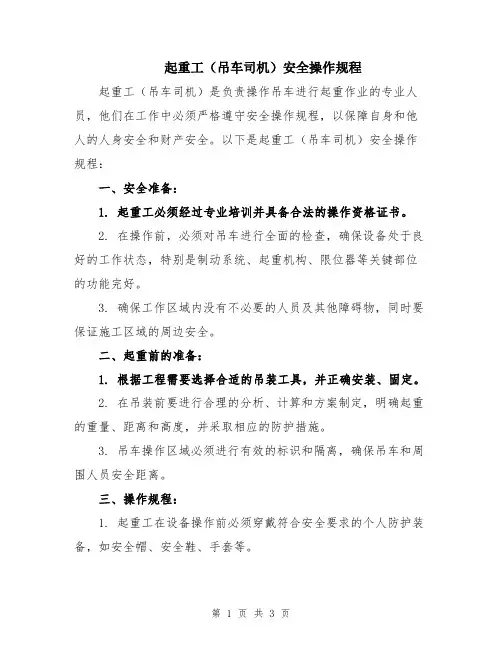 起重工（吊车司机）安全操作规程

起重工（吊车司机）是负责操作吊车进行起重作业的专业人员，他们在工作中必须严格遵守安全操作规程，以保障自身和他人的人身安全和财产安全。以下是起重工（吊车司机）安全操作规程：

一、安全准备：

1. 起重工必须经过专业培训并具备合法的操作资格证书。

2. 在操作前，必须对吊车进行全面的检查，确保设备处于良好的工作状态，特别是制动系统、起重机构、限位器等关键部位的功能完好。

3. 确保工作区域内没有不必要的人员及其他障碍物，同时要保证施工区域的周边安全。

二、起重前的准备：

1. 根据工程需要选择合适的吊装工具，并正确安装、固定。

2. 在吊装前要进行合理的分析、计算和方案制定，明确起重的重量、距离和高度，并采取相应的防护措施。

3. 吊车操作区域必须进行有效的标识和隔离，确保吊车和周围人员安全距离。

三、操作规程：

1. 起重工在设备操作前必须穿戴符合安全要求的个人防护装备，如安全帽、安全鞋、手套等。

第 1 页 共 3 页